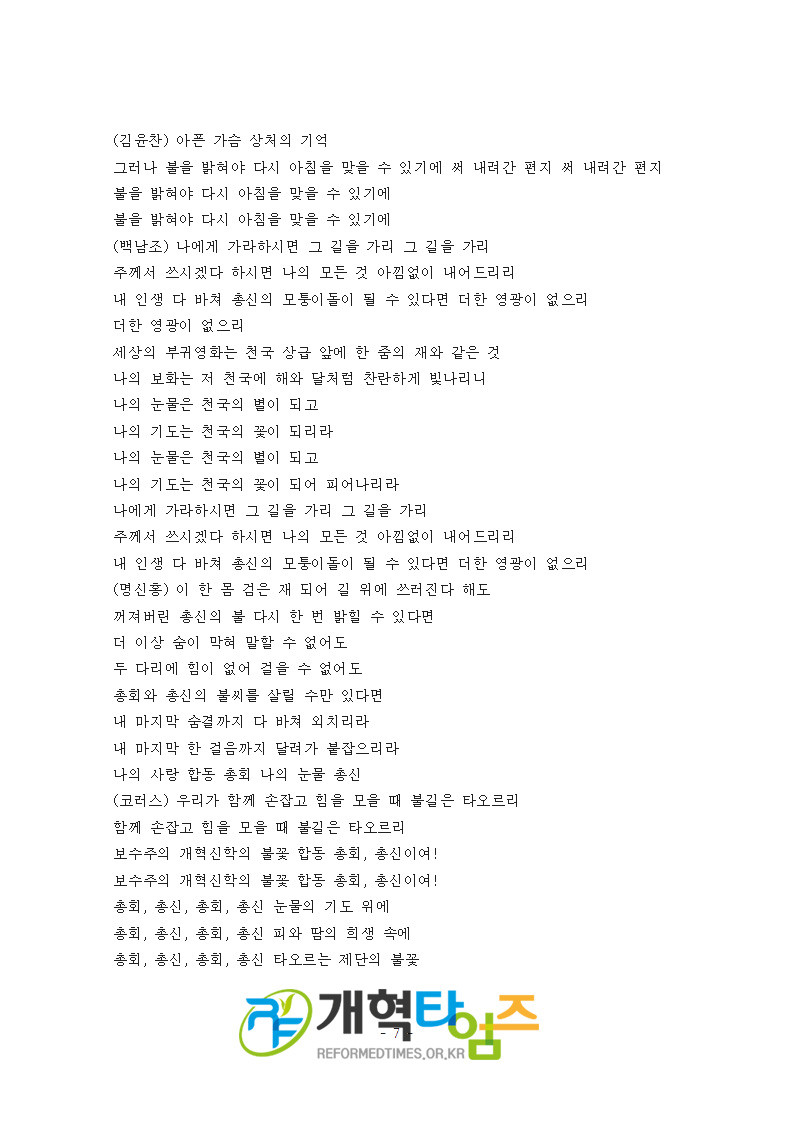 (김윤찬) 아픈 가슴 상처의 기억
그러나 불을 밝혀야 다시 아침을 맞을 수 있기에 써 내려간 편지 써 내려간 편지
불을 밝혀야 다시 아침을 맞을 수 있기에
불을 밝혀야 다시 아침을 맞을 수 있기에
(백남조) 나에게 가라하시면 그 길을 가리 그 길을 가리
주께서 쓰시겠다 하시면 나의 모든 것 아낌없이 내어드리리
내 인생 다 바쳐 총신의 모퉁이돌이 될 수 있다면 더한 영광이 없으리
더한 영광이 없으리
세상의 부귀영화는 천국 상급 앞에 한 줌의 재와 같은 것
나의 보화는 저 천국에 해와 달처럼 찬란하게 빛나리니
나의 눈물은 천국의 별이 되고
나의 기도는 천국의 꽃이 되리라
나의 눈물은 천국의 별이 되고
나의 기도는 천국의 꽃이 되어 피어나리라
나에게 가라하시면 그 길을 가리 그 길을 가리
주께서 쓰시겠다 하시면 나의 모든 것 아낌없이 내어드리리
내 인생 다 바쳐 총신의 모퉁이돌이 될 수 있다면 더한 영광이 없으리
(명신홍) 이 한 몸 검은 재 되어 길 위에 쓰러진다 해도
꺼져버린 총신의 불 다시 한 번 밝힐 수 있다면
더 이상 숨이 막혀 말할 수 없어도
두 다리에 힘이 없어 걸을 수 없어도
총회와 총신의 불씨를 살릴 수만 있다면
내 마지막 숨결까지 다 바쳐 외치리라
내 마지막 한 걸음까지 달려가 붙잡으리라
나의 사랑 합동 총회 나의 눈물 총신
(코러스) 우리가 함께 손잡고 힘을 모을 때 불길은 타오르리
함께 손잡고 힘을 모을 때 불길은 타오르리
보수주의 개혁신학의 불꽃 합동 총회, 총신이여!
보수주의 개혁신학의 불꽃 합동 총회, 총신이여!
총회, 총신, 총회, 총신 눈물의 기도 위에
총회, 총신, 총회, 총신 피와 땀의 희생 속에
총회, 총신, 총회, 총신 타오르는 제단의 불꽃

- 7 -

개혁타임즈
REFORMEDTIMES.OR.KR